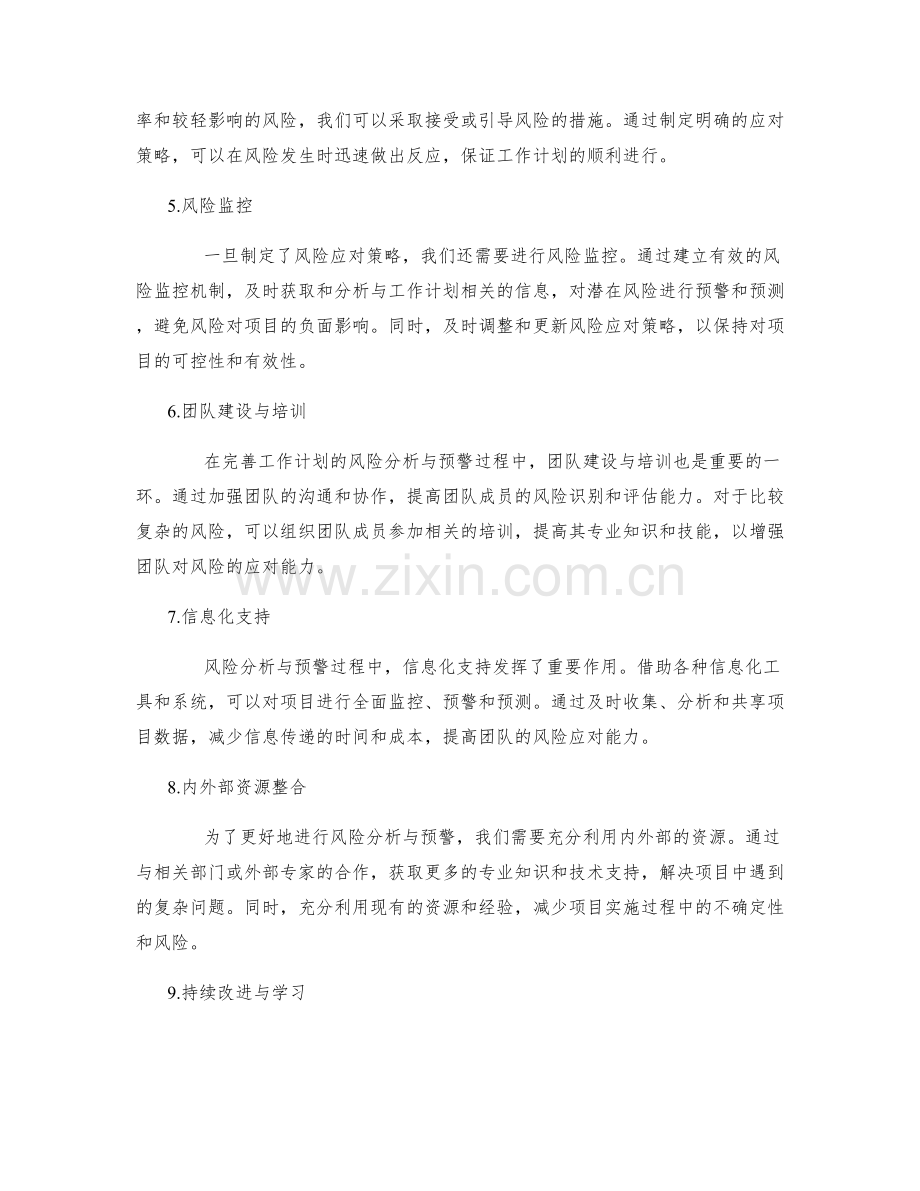 率和较轻影响的风险，我们可以采取接受或引导风险的措施。通过制定明确的应对策略，可以在风险发生时迅速做出反应，保证工作计划的顺利进行。

5.风险监控

一旦制定了风险应对策略，我们还需要进行风险监控。通过建立有效的风险监控机制，及时获取和分析与工作计划相关的信息，对潜在风险进行预警和预测，避免风险对项目的负面影响。同时，及时调整和更新风险应对策略，以保持对项目的可控性和有效性。

6.团队建设与培训

在完善工作计划的风险分析与预警过程中，团队建设与培训也是重要的一环。通过加强团队的沟通和协作，提高团队成员的风险识别和评估能力。对于比较复杂的风险，可以组织团队成员参加相关的培训，提高其专业知识和技能，以增强团队对风险的应对能力。

www.zixin.com.cn

7.信息化支持

风险分析与预警过程中，信息化支持发挥了重要作用。借助各种信息化工具和系统，可以对项目进行全面监控、预警和预测。通过及时收集、分析和共享项目数据，减少信息传递的时间和成本，提高团队的风险应对能力。

8.内外部资源整合

为了更好地进行风险分析与预警，我们需要充分利用内外部的资源。通过与相关部门或外部专家的合作，获取更多的专业知识和技术支持，解决项目中遇到的复杂问题。同时，充分利用现有的资源和经验，减少项目实施过程中的不确定性和风险。

9.持续改进与学习